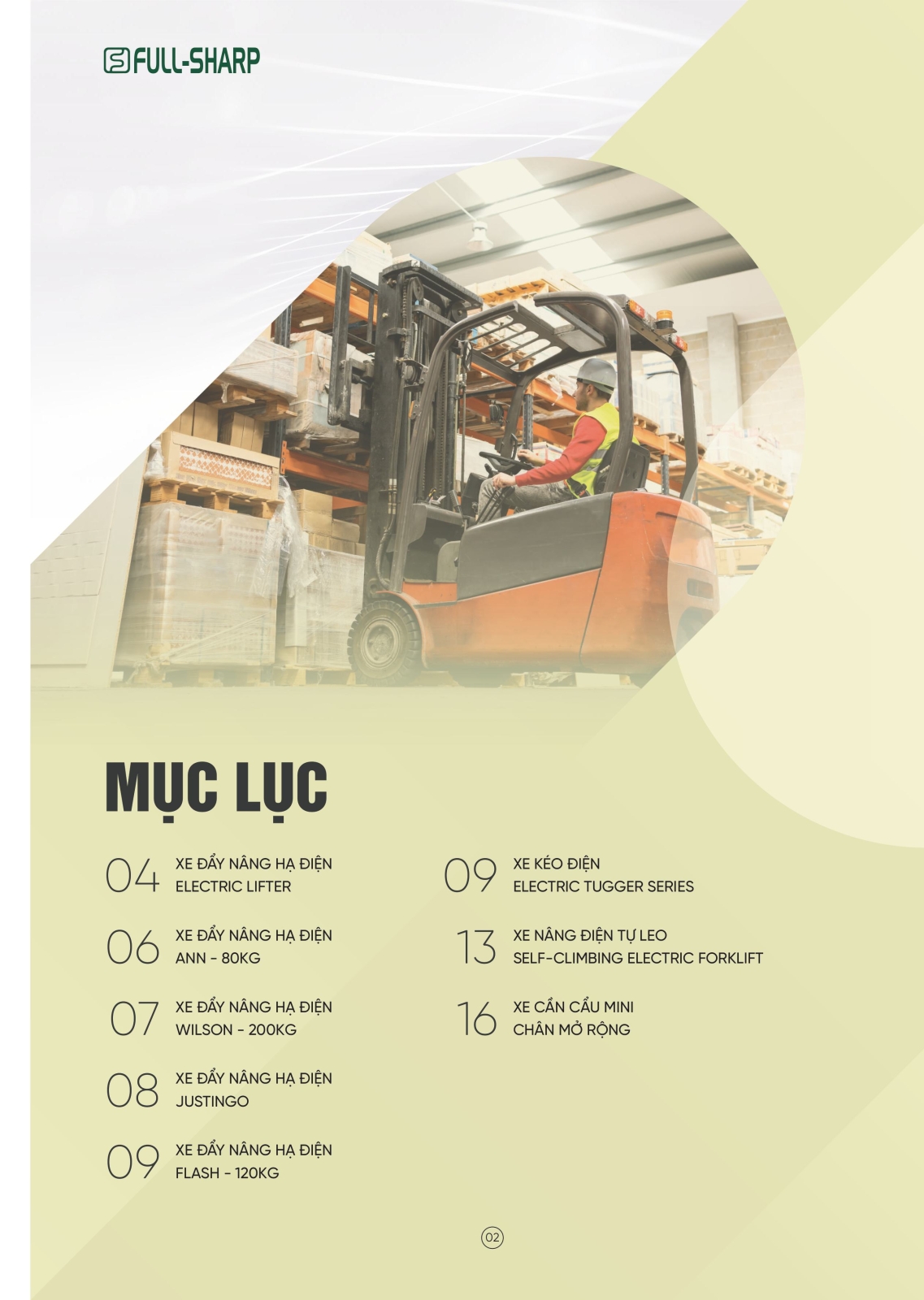 FULL-SHARP

MỤC LỤC

04 XE ĐẨY NÂNG HẠ ĐIỆN
ELECTRIC LIFTER

06 XE ĐẨY NÂNG HẠ ĐIỆN
ANN - 80KG

07 XE ĐẨY NÂNG HẠ ĐIỆN
WILSON - 200KG

08 XE ĐẨY NÂNG HẠ ĐIỆN
JUSTINGO

09 XE ĐẨY NÂNG HẠ ĐIỆN
FLASH - 120KG

09 XE KÉO ĐIỆN
ELECTRIC TUGGER SERIES

13 XE NÂNG ĐIỆN TỰ LEO
SELF-CLIMBING ELECTRIC FORKLIFT

16 XE CẦN CẨU MINI
CHÂN MỞ RỘNG

02